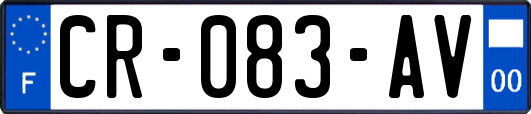 F
CR-083-AV
00